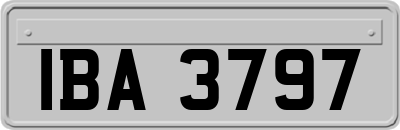 IBA 3797